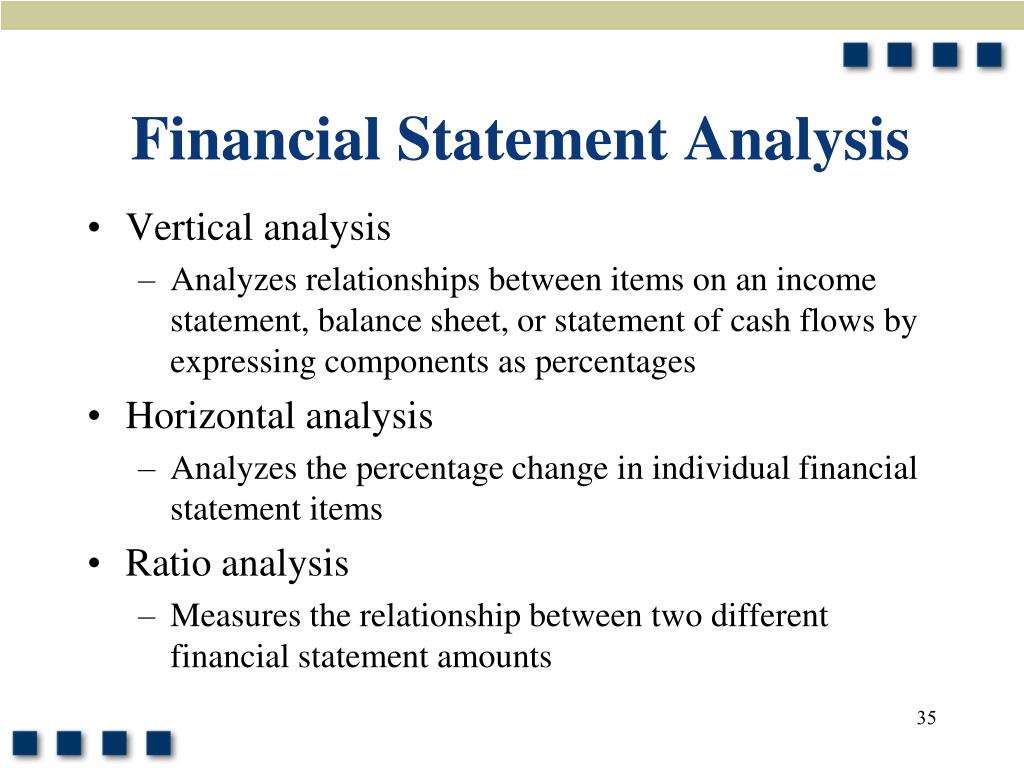 Financial Statement Analysis

• Vertical analysis
  – Analyzes relationships between items on an income statement, balance sheet, or statement of cash flows by expressing components as percentages
• Horizontal analysis
  – Analyzes the percentage change in individual financial statement items
• Ratio analysis
  – Measures the relationship between two different financial statement amounts

35